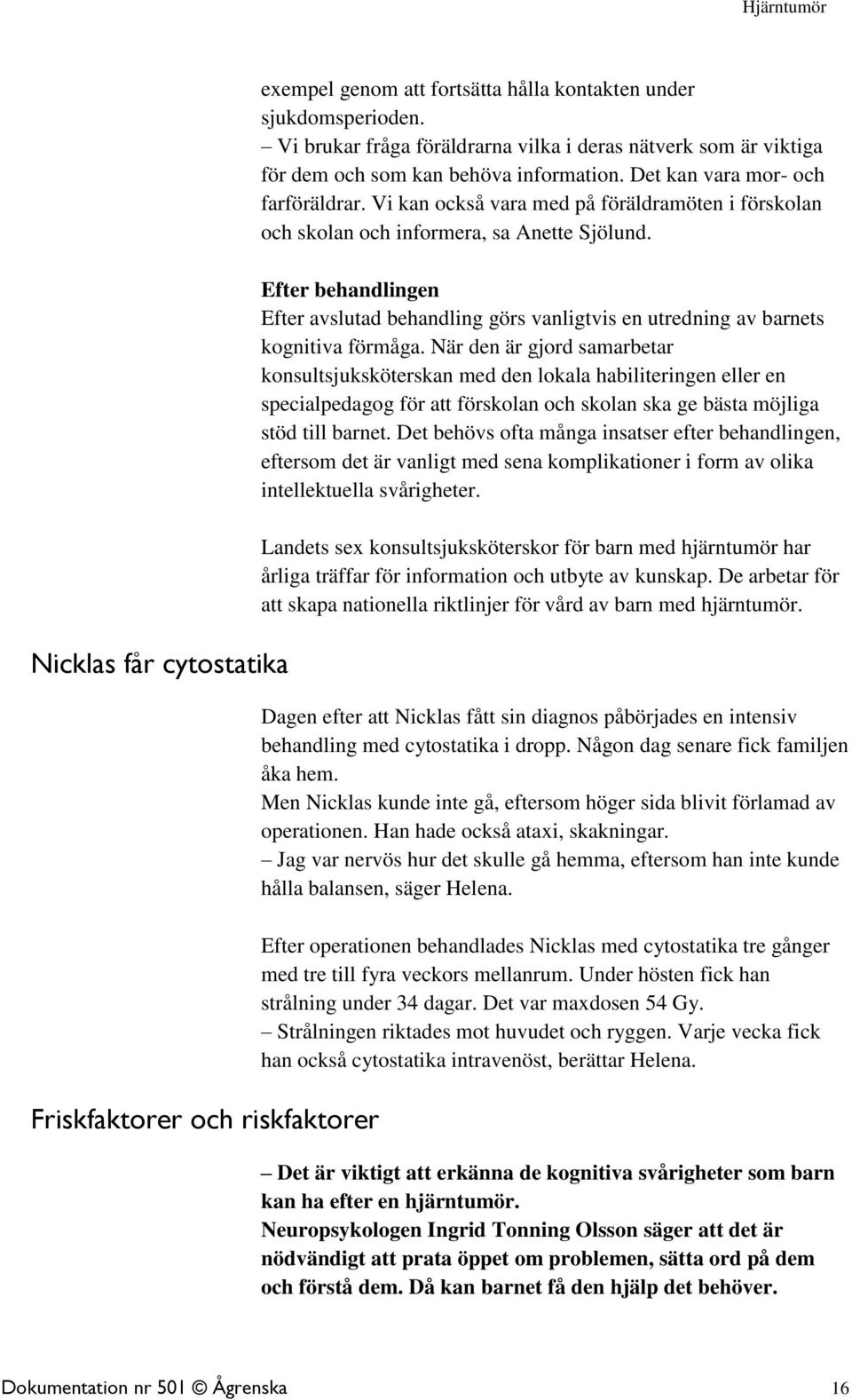 Hjärntumör

exempel genom att fortsätta hålla kontakten under sjukdomsperioden.
– Vi brukar fråga föräldrarna vilka i deras nätverk som är viktiga för dem och som kan behöva information. Det kan vara mor- och farföräldrar. Vi kan också vara med på föräldramöten i förskolan och skolan och informera, sa Anette Sjölund.

Efter behandlingen
Efter avslutad behandling görs vanligtvis en utredning av barnets kognitiva förmåga. När den är gjord samarbetar konsultsjuksköterskan med den lokala habiliteringen eller en specialpedagog för att förskolan och skolan ska ge bästa möjliga stöd till barnet. Det behövs ofta många insatser efter behandlingen, eftersom det är vanligt med sena komplikationer i form av olika intellektuella svårigheter.

Landets sex konsultsjuksköterskor för barn med hjärntumör har årliga träffar för information och utbyte av kunskap. De arbetar för att skapa nationella riktlinjer för vård av barn med hjärntumör.

Nicklas får cytostatika

Dagen efter att Nicklas fått sin diagnos påbörjades en intensiv behandling med cytostatika i dropp. Någon dag senare fick familjen åka hem.
Men Nicklas kunde inte gå, eftersom höger sida blivit förlamad av operationen. Han hade också ataxi, skakningar.
– Jag var nervös hur det skulle gå hemma, eftersom han inte kunde hålla balansen, säger Helena.

Efter operationen behandlades Nicklas med cytostatika tre gånger med tre till fyra veckors mellanrum. Under hösten fick han strålning under 34 dagar. Det var maxdosen 54 Gy.
– Strålningen riktades mot huvudet och ryggen. Varje vecka fick han också cytostatika intravenöst, berättar Helena.

Friskfaktorer och riskfaktorer

– Det är viktigt att erkänna de kognitiva svårigheter som barn kan ha efter en hjärntumör.
Neuropsykologen Ingrid Tonning Olsson säger att det är nödvändigt att prata öppet om problemen, sätta ord på dem och förstå dem. Då kan barnet få den hjälp det behöver.

Dokumentation nr 501 © Ågrenska 16